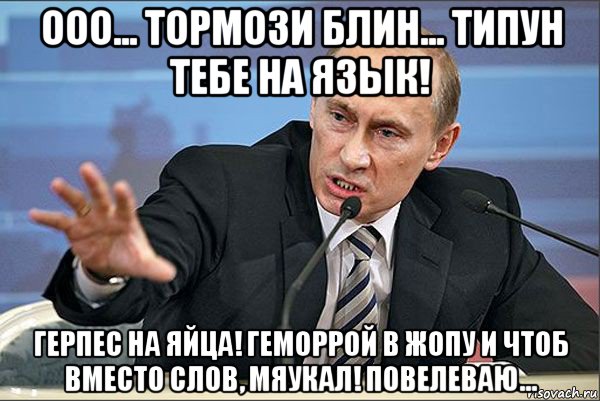 ООО... ТОРМОЗИ БЛИН... ТИПУН ТЕБЕ НА ЯЗЫК!

ГЕРПЕС НА ЯЙЦА! ГЕМОРРОЙ В ЖОПУ И ЧТОБ ВМЕСТО СЛОВ, МЯУКАЛ! ПОВЕЛЕВАЮ...

risovach.ru